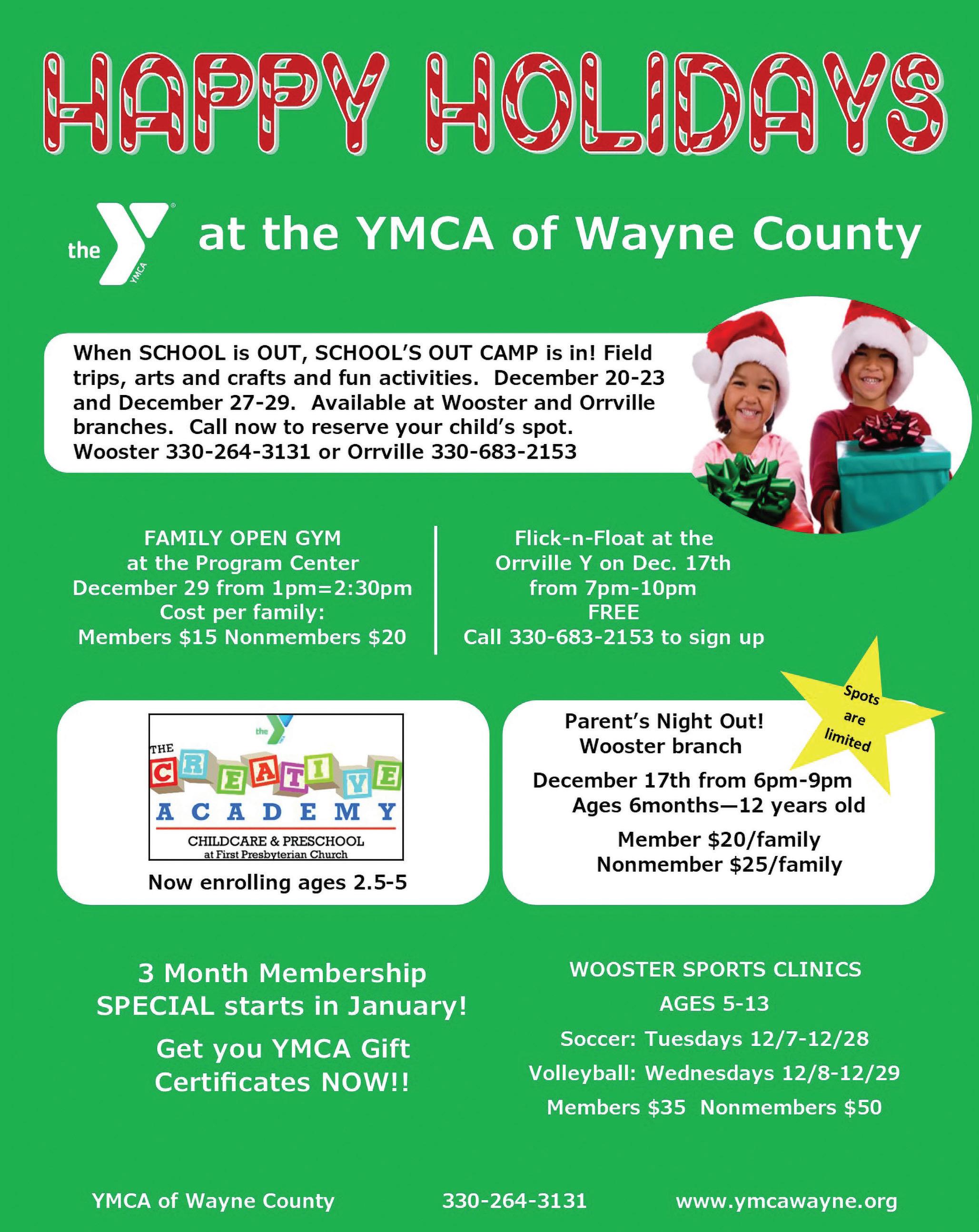 HAPPY HOLIDAYS

the YMCA at the YMCA of Wayne County

When SCHOOL is OUT, SCHOOL'S OUT CAMP is in! Field trips, arts and crafts and fun activities. December 20-23 and December 27-29. Available at Wooster and Orrville branches. Call now to reserve your child's spot. Wooster 330-264-3131 or Orrville 330-683-2153

FAMILY OPEN GYM
at the Program Center
December 29 from 1pm=2:30pm
Cost per family:
Members $15 Nonmembers $20

Flick-n-Float at the
Orrville Y on Dec. 17th
from 7pm-10pm
FREE
Call 330-683-2153 to sign up

the
THE CREATIVE ACADEMY
CHILDCARE & PRESCHOOL
at First Presbyterian Church
Now enrolling ages 2.5-5

Spots are limited

Parent's Night Out!
Wooster branch
December 17th from 6pm-9pm
Ages 6months—12 years old
Member $20/family
Nonmember $25/family

3 Month Membership SPECIAL starts in January!

Get you YMCA Gift Certificates NOW!!

WOOSTER SPORTS CLINICS
AGES 5-13
Soccer: Tuesdays 12/7-12/28
Volleyball: Wednesdays 12/8-12/29
Members $35 Nonmembers $50

YMCA of Wayne County 330-264-3131 www.ymcawayne.org